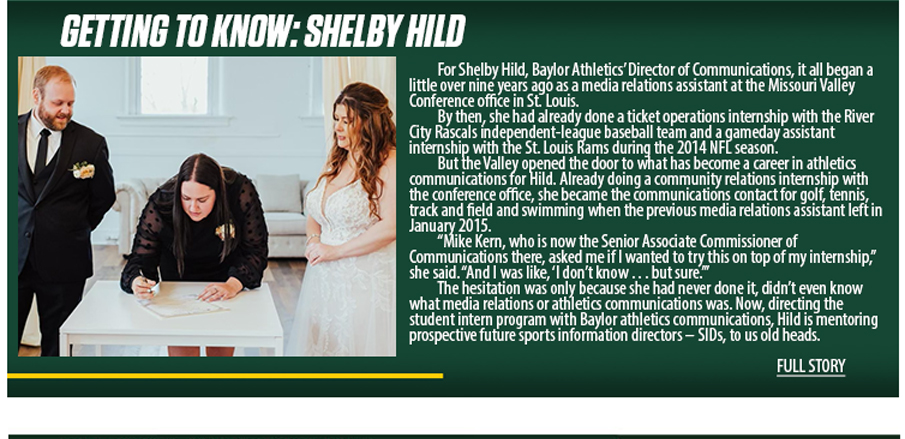 GETTING TO KNOW: SHELBY HILD

For Shelby Hild, Baylor Athletics' Director of Communications, it all began a little over nine years ago as a media relations assistant at the Missouri Valley Conference office in St. Louis.

By then, she had already done a ticket operations internship with the River City Rascals independent-league baseball team and a gameday assistant internship with the St. Louis Rams during the 2014 NFL season.

But the Valley opened the door to what has become a career in athletics communications for Hild. Already doing a community relations internship with the conference office, she became the communications contact for golf, tennis, track and field and swimming when the previous media relations assistant left in January 2015.

"Mike Kern, who is now the Senior Associate Commissioner of Communications there, asked me if I wanted to try this on top of my internship," she said. "And I was like, 'I don't know . . . but sure.'"

The hesitation was only because she had never done it, didn't even know what media relations or athletics communications was. Now, directing the student intern program with Baylor athletics communications, Hild is mentoring prospective future sports information directors – SIDs, to us old heads.

FULL STORY